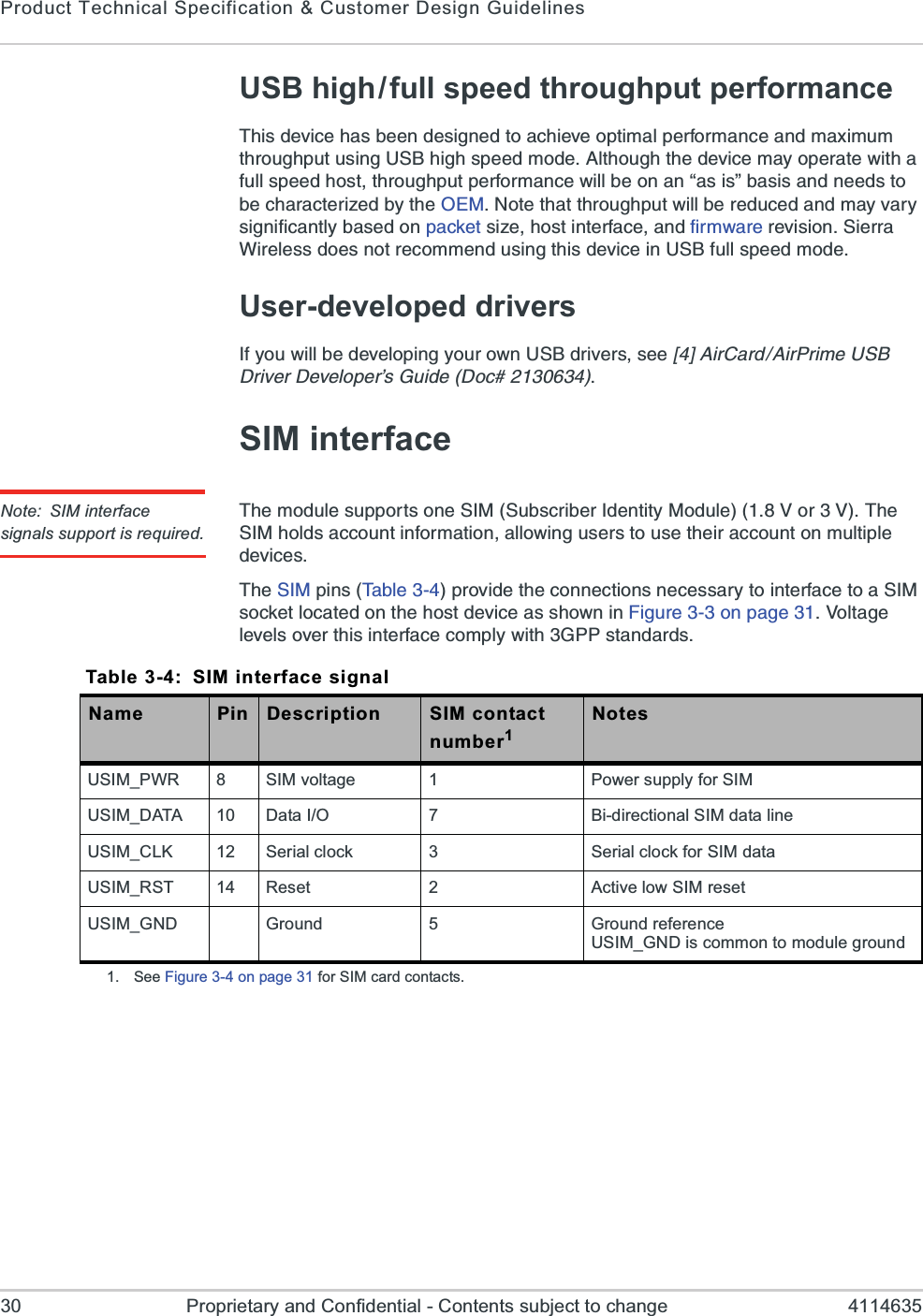 Product Technical Specification & Customer Design Guidelines

USB high/full speed throughput performance

This device has been designed to achieve optimal performance and maximum throughput using USB high speed mode. Although the device may operate with a full speed host, throughput performance will be on an “as is” basis and needs to be characterized by the OEM. Note that throughput will be reduced and may vary significantly based on packet size, host interface, and firmware revision. Sierra Wireless does not recommend using this device in USB full speed mode.

User-developed drivers

If you will be developing your own USB drivers, see [4] AirCard/AirPrime USB Driver Developer’s Guide (Doc# 2130634).

SIM interface

Note: SIM interface signals support is required.

The module supports one SIM (Subscriber Identity Module) (1.8 V or 3 V). The SIM holds account information, allowing users to use their account on multiple devices.

The SIM pins (Table 3-4) provide the connections necessary to interface to a SIM socket located on the host device as shown in Figure 3-3 on page 31. Voltage levels over this interface comply with 3GPP standards.

Table 3-4: SIM interface signal

| Name | Pin | Description | SIM contact number$^1$ | Notes |
|---|---|---|---|---|
| USIM_PWR | 8 | SIM voltage | 1 | Power supply for SIM |
| USIM_DATA | 10 | Data I/O | 7 | Bi-directional SIM data line |
| USIM_CLK | 12 | Serial clock | 3 | Serial clock for SIM data |
| USIM_RST | 14 | Reset | 2 | Active low SIM reset |
| USIM_GND | | Ground | 5 | Ground reference USIM_GND is common to module ground |

1. See Figure 3-4 on page 31 for SIM card contacts.

30 Proprietary and Confidential - Contents subject to change 4114635